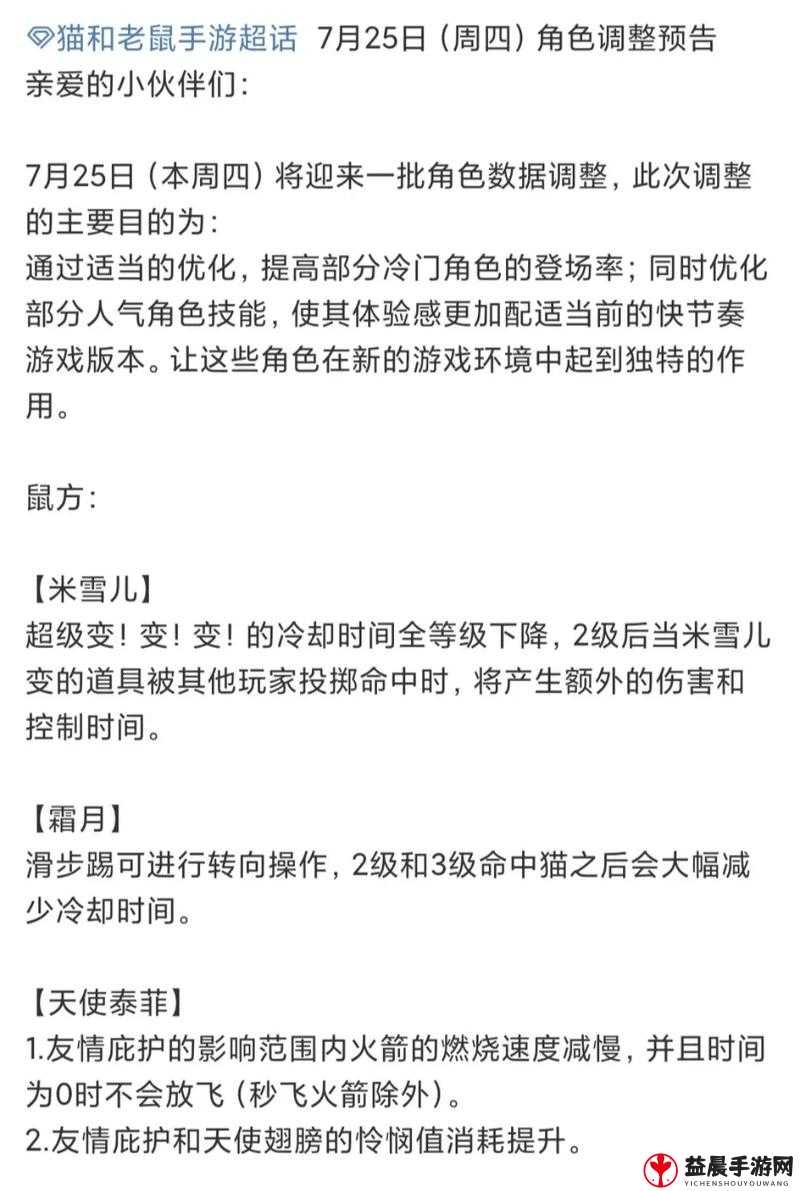 猫和老鼠手游超话 7月25日（周四）角色调整预告
亲爱的小伙伴们：

7月25日（本周四）将迎来一批角色数据调整，此次调整的主要目的为：
通过适当的优化，提高部分冷门角色的登场率；同时优化部分人气角色技能，使其体验感更加配适当前的快节奏游戏版本。让这些角色在新的游戏环境中起到独特的作用。

鼠方：

【米雪儿】
超级变！变！变！的冷却时间全等级下降，2级后当米雪儿变的道具被其他玩家投掷命中时，将产生额外的伤害和控制时间。

【霜月】
滑步踢可进行转向操作，2级和3级命中猫之后会大幅减少冷却时间。

【天使泰菲】
1.友情庇护的影响范围内火箭的燃烧速度减慢，并且时间为0时不会放飞（秒飞火箭除外）。
2.友情庇护和天使翅膀的怜悯值消耗提升。

益晨手游网
YICHENSHOUYOUWANG